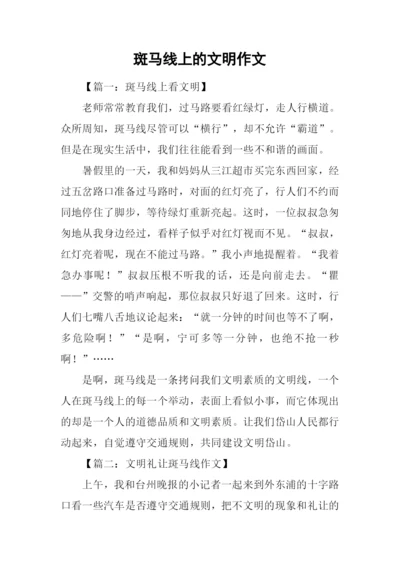 斑马线上的文明作文

【篇一：斑马线上看文明】

老师常常教育我们，过马路要看红绿灯，走人行横道。众所周知，斑马线尽管可以“横行”，却不允许“霸道”。但是在现实生活中，我们往往能看到一些不和谐的画面。

暑假里的一天，我和妈妈从三江超市买完东西回家，经过五岔路口准备过马路时，对面的红灯亮了，行人们不约而同地停住了脚步，等待绿灯重新亮起。这时，一位叔叔急匆匆地从我身边经过，看样子似乎对红灯视而不见。“叔叔，红灯亮着呢，现在不能过马路。”我小声地提醒着。“我着急办事呢！”叔叔压根不听我的话，还是向前走去。“瞿——”交警的哨声响起，那位叔叔只好退了回来。这时，行人们七嘴八舌地议论起来：“就一分钟的时间也等不了啊，多危险啊！”“是啊，宁可多等一分钟，也绝不抢一秒啊！”……

是啊，斑马线是一条拷问我们文明素质的文明线，一个人在斑马线上的每一个举动，表面上看似小事，而它体现出的却是一个人的道德品质和文明素质。让我们岱山人民都行动起来，自觉遵守交通规则，共同建设文明岱山。

【篇二：文明礼让斑马线作文】

上午，我和台州晚报的小记者一起来到外东浦的十字路口看一些汽车是否遵守交通规则，把不文明的现象和礼让的